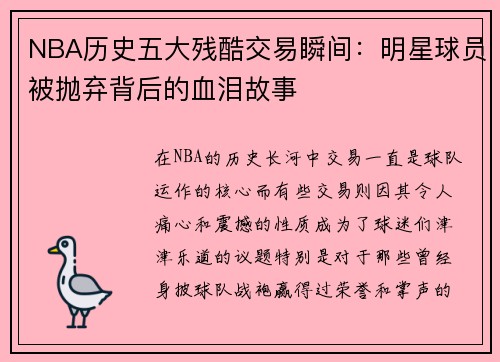 NBA历史五大残酷交易瞬间：明星球员被抛弃背后的血泪故事

在NBA的历史长河中交易一直是球队运作的核心而有些交易则因其令人痛心和震撼的性质成为了球迷们津津乐道的议题特别是对于那些曾经身披球队战袍赢得过荣誉和掌声的